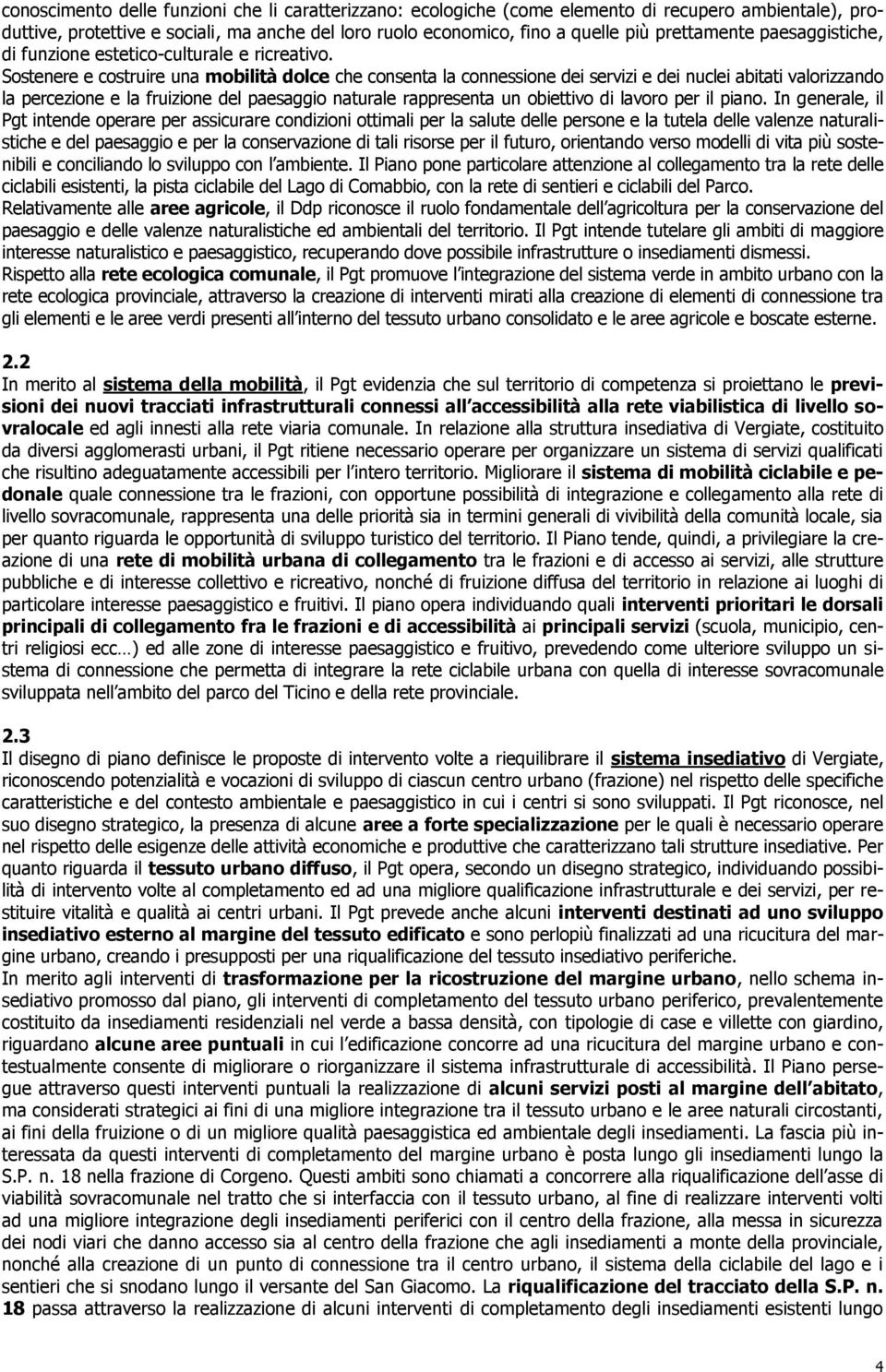 conoscimento delle funzioni che li caratterizzano: ecologiche (come elemento di recupero ambientale), produttive, protettive e sociali, ma anche del loro ruolo economico, fino a quelle più prettamente paesaggistiche, di funzione estetico-culturale e ricreativo.
Sostenere e costruire una mobilità dolce che consenta la connessione dei servizi e dei nuclei abitati valorizzando la percezione e la fruizione del paesaggio naturale rappresenta un obiettivo di lavoro per il piano. In generale, il Pgt intende operare per assicurare condizioni ottimali per la salute delle persone e la tutela delle valenze naturalistiche e del paesaggio e per la conservazione di tali risorse per il futuro, orientando verso modelli di vita più sostenibili e conciliando lo sviluppo con l ambiente. Il Piano pone particolare attenzione al collegamento tra la rete delle ciclabili esistenti, la pista ciclabile del Lago di Comabbio, con la rete di sentieri e ciclabili del Parco.
Relativamente alle aree agricole, il Ddp riconosce il ruolo fondamentale dell agricoltura per la conservazione del paesaggio e delle valenze naturalistiche ed ambientali del territorio. Il Pgt intende tutelare gli ambiti di maggiore interesse naturalistico e paesaggistico, recuperando dove possibile infrastrutture o insediamenti dismessi.
Rispetto alla rete ecologica comunale, il Pgt promuove l integrazione del sistema verde in ambito urbano con la rete ecologica provinciale, attraverso la creazione di interventi mirati alla creazione di elementi di connessione tra gli elementi e le aree verdi presenti all interno del tessuto urbano consolidato e le aree agricole e boscate esterne.

2.2
In merito al sistema della mobilità, il Pgt evidenzia che sul territorio di competenza si proiettano le previsioni dei nuovi tracciati infrastrutturali connessi all accessibilità alla rete viabilistica di livello sovralocale ed agli innesti alla rete viaria comunale. In relazione alla struttura insediativa di Vergiate, costituito da diversi agglomerasti urbani, il Pgt ritiene necessario operare per organizzare un sistema di servizi qualificati che risultino adeguatamente accessibili per l intero territorio. Migliorare il sistema di mobilità ciclabile e pedonale quale connessione tra le frazioni, con opportune possibilità di integrazione e collegamento alla rete di livello sovracomunale, rappresenta una delle priorità sia in termini generali di vivibilità della comunità locale, sia per quanto riguarda le opportunità di sviluppo turistico del territorio. Il Piano tende, quindi, a privilegiare la creazione di una rete di mobilità urbana di collegamento tra le frazioni e di accesso ai servizi, alle strutture pubbliche e di interesse collettivo e ricreativo, nonché di fruizione diffusa del territorio in relazione ai luoghi di particolare interesse paesaggistico e fruitivi. Il piano opera individuando quali interventi prioritari le dorsali principali di collegamento fra le frazioni e di accessibilità ai principali servizi (scuola, municipio, centri religiosi ecc…) ed alle zone di interesse paesaggistico e fruitivo, prevedendo come ulteriore sviluppo un sistema di connessione che permetta di integrare la rete ciclabile urbana con quella di interesse sovracomunale sviluppata nell ambito del parco del Ticino e della rete provinciale.

2.3
Il disegno di piano definisce le proposte di intervento volte a riequilibrare il sistema insediativo di Vergiate, riconoscendo potenzialità e vocazioni di sviluppo di ciascun centro urbano (frazione) nel rispetto delle specifiche caratteristiche e del contesto ambientale e paesaggistico in cui i centri si sono sviluppati. Il Pgt riconosce, nel suo disegno strategico, la presenza di alcune aree a forte specializzazione per le quali è necessario operare nel rispetto delle esigenze delle attività economiche e produttive che caratterizzano tali strutture insediative. Per quanto riguarda il tessuto urbano diffuso, il Pgt opera, secondo un disegno strategico, individuando possibilità di intervento volte al completamento ed ad una migliore qualificazione infrastrutturale e dei servizi, per restituire vitalità e qualità ai centri urbani. Il Pgt prevede anche alcuni interventi destinati ad uno sviluppo insediativo esterno al margine del tessuto edificato e sono perlopiù finalizzati ad una ricucitura del margine urbano, creando i presupposti per una riqualificazione del tessuto insediativo periferiche.
In merito agli interventi di trasformazione per la ricostruzione del margine urbano, nello schema insediativo promosso dal piano, gli interventi di completamento del tessuto urbano periferico, prevalentemente costituito da insediamenti residenziali nel verde a bassa densità, con tipologie di case e villette con giardino, riguardano alcune aree puntuali in cui l edificazione concorre ad una ricucitura del margine urbano e contestualmente consente di migliorare o riorganizzare il sistema infrastrutturale di accessibilità. Il Piano persegue attraverso questi interventi puntuali la realizzazione di alcuni servizi posti al margine dell abitato, ma considerati strategici ai fini di una migliore integrazione tra il tessuto urbano e le aree naturali circostanti, ai fini della fruizione o di un migliore qualità paesaggistica ed ambientale degli insediamenti. La fascia più interessata da questi interventi di completamento del margine urbano è posta lungo gli insediamenti lungo la S.P. n. 18 nella frazione di Corgeno. Questi ambiti sono chiamati a concorrere alla riqualificazione dell asse di viabilità sovracomunale nel tratto che si interfaccia con il tessuto urbano, al fine di realizzare interventi volti ad una migliore integrazione degli insediamenti periferici con il centro della frazione, alla messa in sicurezza dei nodi viari che danno accesso sia al centro della frazione che agli insediamenti a monte della provinciale, nonché alla creazione di un punto di connessione tra il centro urbano, il sistema della ciclabile del lago e i sentieri che si snodano lungo il versante del San Giacomo. La riqualificazione del tracciato della S.P. n. 18 passa attraverso la realizzazione di alcuni interventi di completamento degli insediamenti esistenti lungo

4